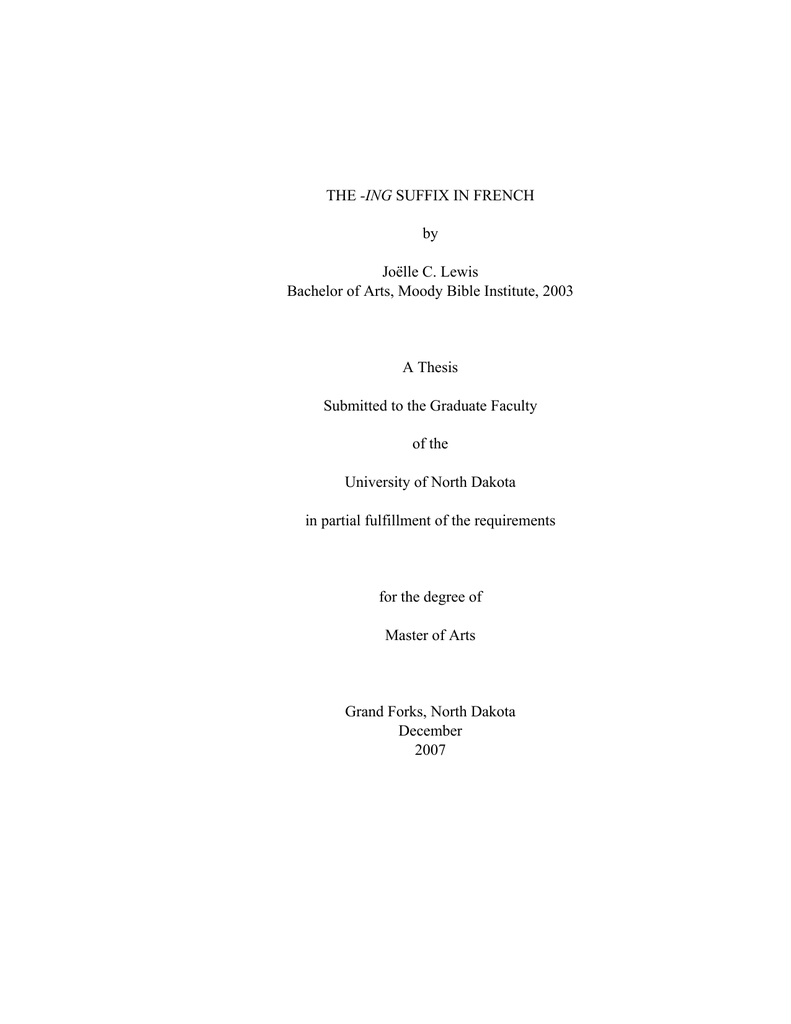 THE -ING SUFFIX IN FRENCH

by

Joëlle C. Lewis
Bachelor of Arts, Moody Bible Institute, 2003

A Thesis

Submitted to the Graduate Faculty

of the

University of North Dakota

in partial fulfillment of the requirements

for the degree of

Master of Arts

Grand Forks, North Dakota
December
2007